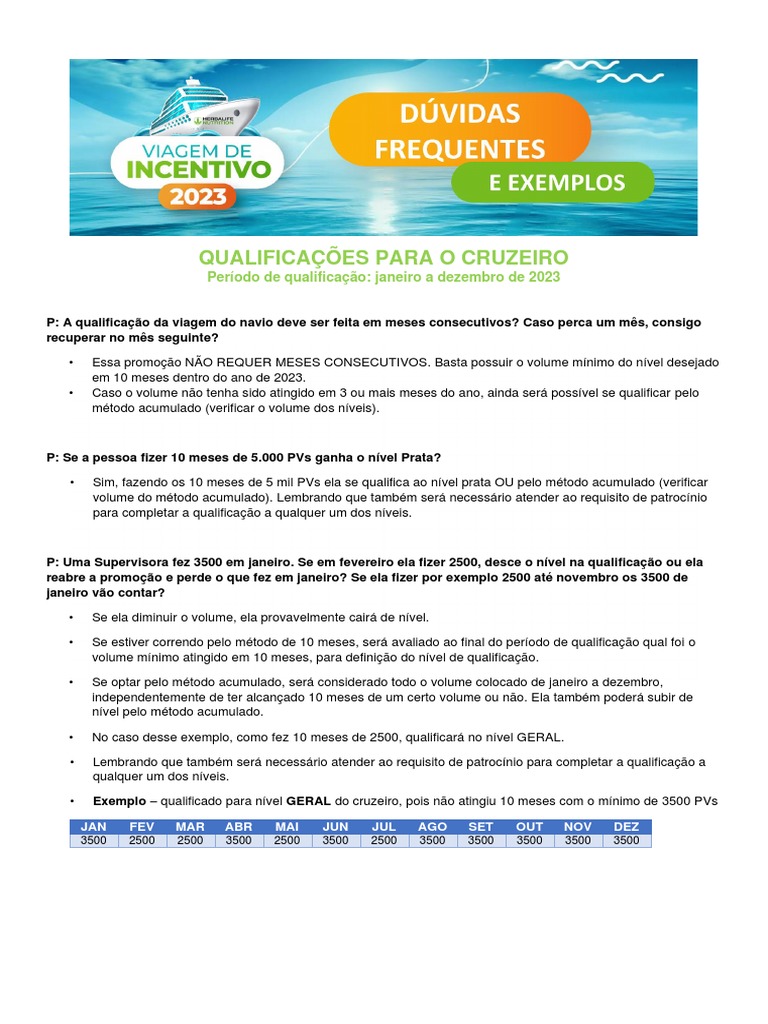 HERBALIFE NUTRITION

VIAGEM DE INCENTIVO 2023

DÚVIDAS FREQUENTES

E EXEMPLOS

QUALIFICAÇÕES PARA O CRUZEIRO
Período de qualificação: janeiro a dezembro de 2023

P: A qualificação da viagem do navio deve ser feita em meses consecutivos? Caso perca um mês, consigo recuperar no mês seguinte?

• Essa promoção NÃO REQUER MESES CONSECUTIVOS. Basta possuir o volume mínimo do nível desejado em 10 meses dentro do ano de 2023.
• Caso o volume não tenha sido atingido em 3 ou mais meses do ano, ainda será possível se qualificar pelo método acumulado (verificar o volume dos níveis).

P: Se a pessoa fizer 10 meses de 5.000 PVs ganha o nível Prata?

• Sim, fazendo os 10 meses de 5 mil PVs ela se qualifica ao nível prata OU pelo método acumulado (verificar volume do método acumulado). Lembrando que também será necessário atender ao requisito de patrocínio para completar a qualificação a qualquer um dos níveis.

P: Uma Supervisora fez 3500 em janeiro. Se em fevereiro ela fizer 2500, desce o nível na qualificação ou ela reabre a promoção e perde o que fez em janeiro? Se ela fizer por exemplo 2500 até novembro os 3500 de janeiro vão contar?

• Se ela diminuir o volume, ela provavelmente cairá de nível.
• Se estiver correndo pelo método de 10 meses, será avaliado ao final do período de qualificação qual foi o volume mínimo atingido em 10 meses, para definição do nível de qualificação.
• Se optar pelo método acumulado, será considerado todo o volume colocado de janeiro a dezembro, independentemente de ter alcançado 10 meses de um certo volume ou não. Ela também poderá subir de nível pelo método acumulado.
• No caso desse exemplo, como fez 10 meses de 2500, qualificará no nível GERAL.
• Lembrando que também será necessário atender ao requisito de patrocínio para completar a qualificação a qualquer um dos níveis.
• Exemplo – qualificado para nível GERAL do cruzeiro, pois não atingiu 10 meses com o mínimo de 3500 PVs

| JAN | FEV | MAR | ABR | MAI | JUN | JUL | AGO | SET | OUT | NOV | DEZ |
|---|---|---|---|---|---|---|---|---|---|---|---|
| 3500 | 2500 | 2500 | 3500 | 2500 | 3500 | 2500 | 3500 | 3500 | 3500 | 3500 | 3500 |